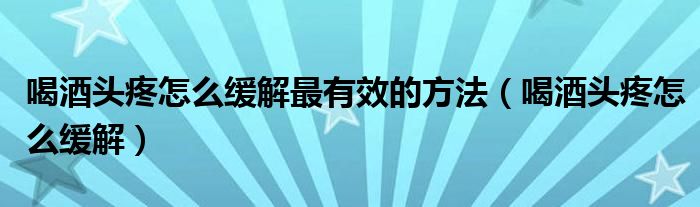 喝酒头疼怎么缓解最有效的方法（喝酒头疼怎么缓解）